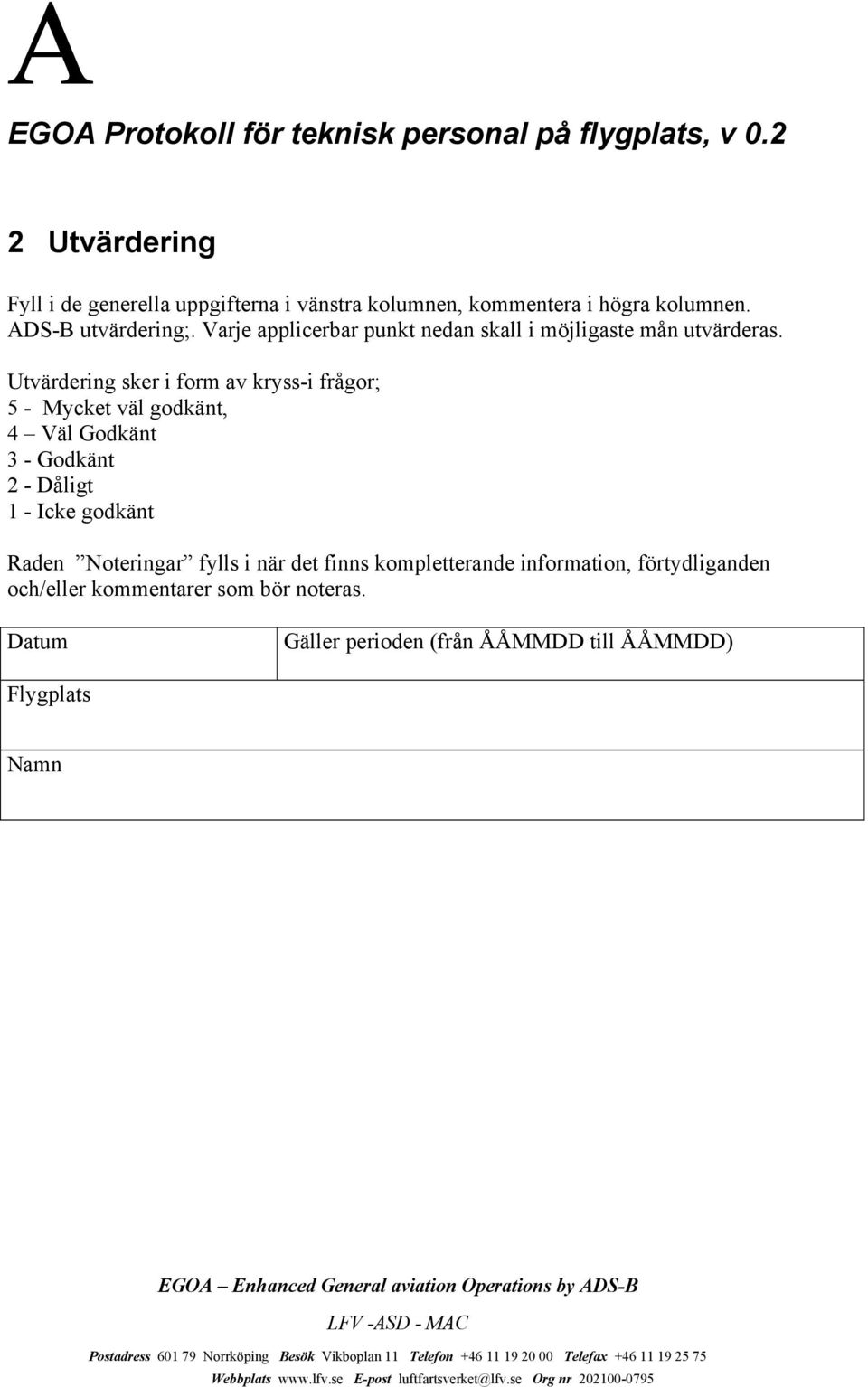 A

EGOA Protokoll för teknisk personal på flygplats, v 0.2

2 Utvärdering

Fyll i de generella uppgifterna i vänstra kolumnen, kommentera i högra kolumnen. ADS-B utvärdering;. Varje applicerbar punkt nedan skall i möjligaste mån utvärderas.

Utvärdering sker i form av kryss-i frågor;
5 - Mycket väl godkänt,
4 – Väl Godkänt
3 - Godkänt
2 - Dåligt
1 - Icke godkänt

Raden ”Noteringar” fylls i när det finns kompletterande information, förtydliganden och/eller kommentarer som bör noteras.

| Datum | Gäller perioden (från ÅÅMMDD till ÅÅMMDD) |
|---|---|
| Flygplats | |
| Namn | |

EGOA – Enhanced General aviation Operations by ADS-B

LFV -ASD - MAC

Postadress 601 79 Norrköping Besök Vikboplan 11 Telefon +46 11 19 20 00 Telefax +46 11 19 25 75
Webbplats www.lfv.se E-post luftfartsverket@lfv.se Org nr 202100-0795